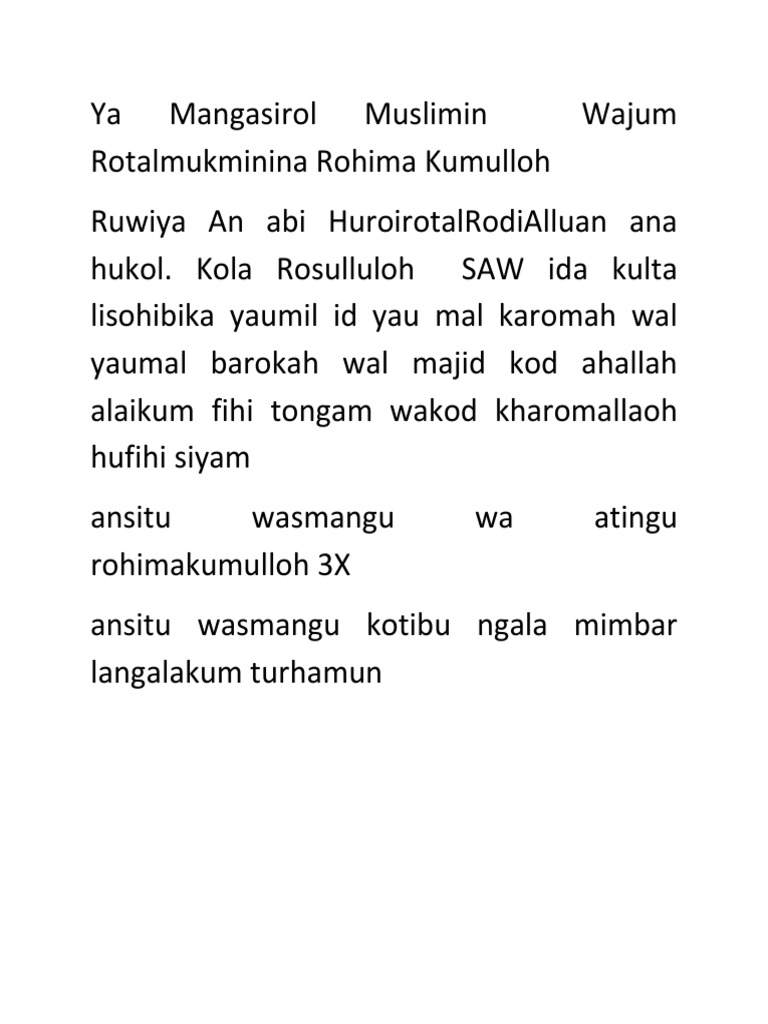 Ya Mangasirol Muslimin Wajum Rotalmukminina Rohima Kumulloh

Ruwiya An abi HuroirotalRodiAlluan ana hukol. Kola Rosulluloh SAW ida kulta lisohibika yaumil id yau mal karomah wal yaumal barokah wal majid kod ahallah alaikum fihi tongam wakod kharomallaoh hufihi siyam

ansitu wasmangu wa atingu rohimakumulloh 3X

ansitu wasmangu kotibu ngala mimbar langalakum turhamun